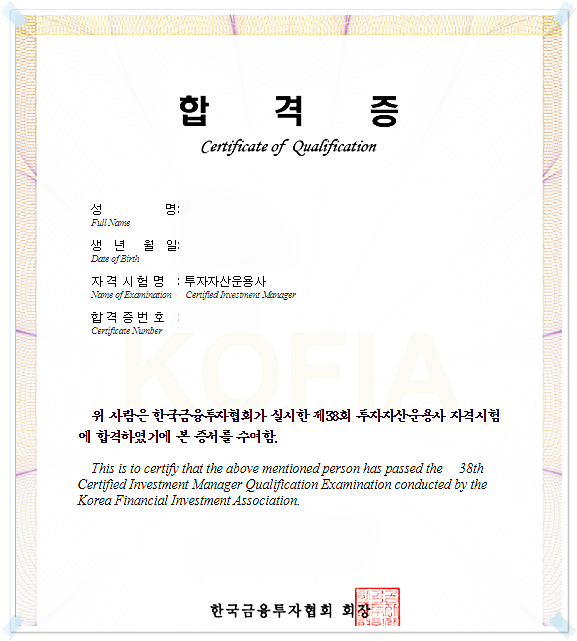 합 격 증

Certificate of Qualification

성 명:
Full Name

생 년 월 일:
Date of Birth

자 격 시 험 명 : 투자자산운용사
Name of Examination Certified Investment Manager

합 격 증 번 호 :
Certificate Number

KOFIA

위 사람은 한국금융투자협회가 실시한 제38회 투자자산운용사 자격시험에 합격하였기에 본 증서를 수여함.

This is to certify that the above mentioned person has passed the 38th Certified Investment Manager Qualification Examination conducted by the Korea Financial Investment Association.

한국금융투자협회 회장